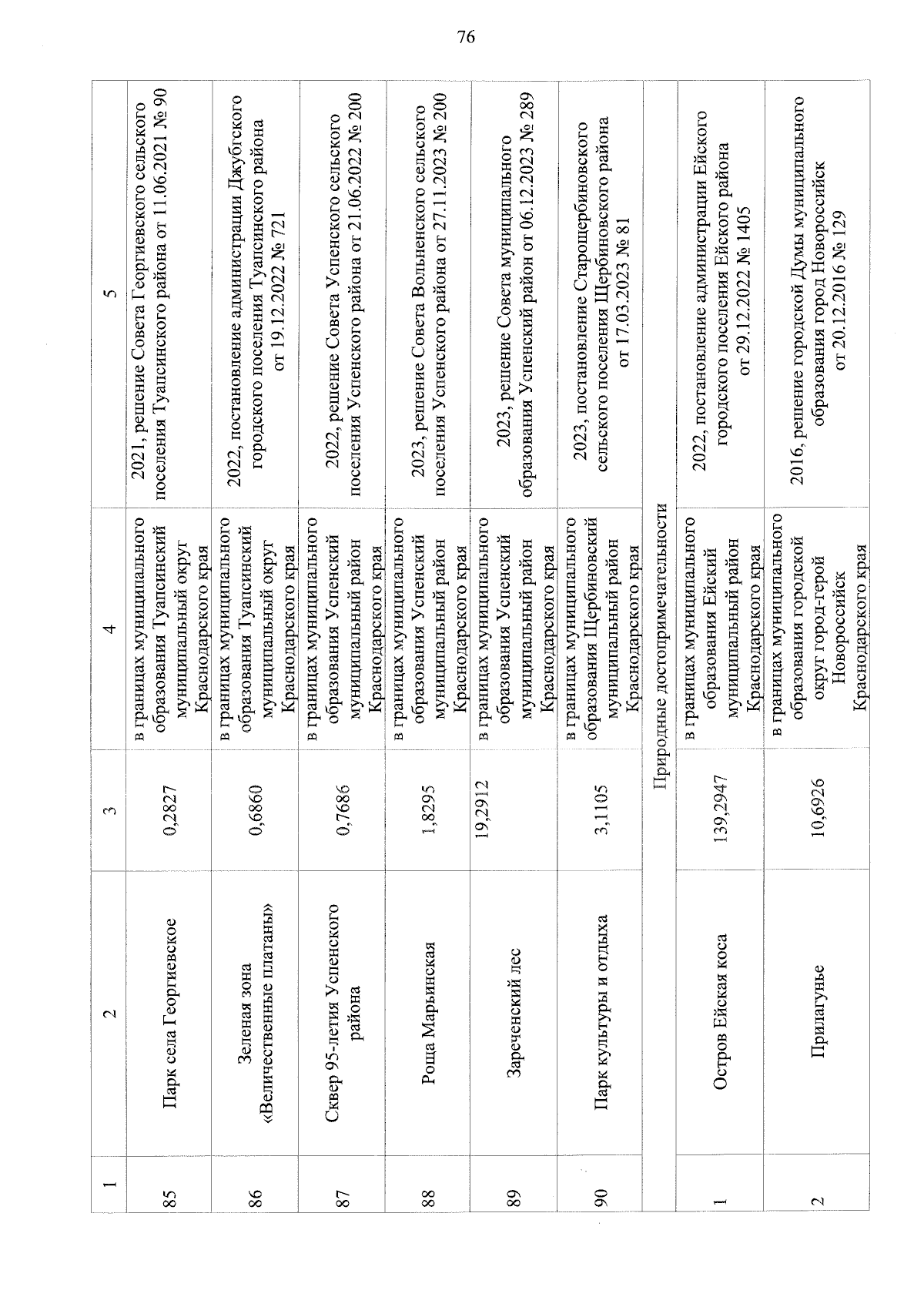 76

| 1 | 2 | 3 | 4 | 5 |
|---|---|---|---|---|
| 85 | Парк села Георгиевское | 0,2827 | в границах муниципального образования Туапсинский муниципальный округ Краснодарского края | 2021, решение Совета Георгиевского сельского поселения Туапсинского района от 11.06.2021 № 90 |
| 86 | Зеленая зона «Величественные платаны» | 0,6860 | в границах муниципального образования Туапсинский муниципальный округ Краснодарского края | 2022, постановление администрации Джубгского городского поселения Туапсинского района от 19.12.2022 № 721 |
| 87 | Сквер 95-летия Успенского района | 0,7686 | в границах муниципального образования Успенский муниципальный район Краснодарского края | 2022, решение Совета Успенского сельского поселения Успенского района от 21.06.2022 № 200 |
| 88 | Роща Марьинская | 1,8295 | в границах муниципального образования Успенский муниципальный район Краснодарского края | 2023, решение Совета Вольненского сельского поселения Успенского района от 27.11.2023 № 200 |
| 89 | Зареченский лес | 19,2912 | в границах муниципального образования Успенский муниципальный район Краснодарского края | 2023, решение Совета муниципального образования Успенский район от 06.12.2023 № 289 |
| 90 | Парк культуры и отдыха | 3,1105 | в границах муниципального образования Щербиновский муниципальный район Краснодарского края | 2023, постановление Старощербиновского сельского поселения Щербиновского района от 17.03.2023 № 81 |
| Природные достопримечательности | | | | |
| 1 | Остров Ейская коса | 139,2947 | в границах муниципального образования Ейский муниципальный район Краснодарского края | 2022, постановление администрации Ейского городского поселения Ейского района от 29.12.2022 № 1405 |
| 2 | Прилагунье | 10,6926 | в границах муниципального образования городской округ город-герой Новороссийск Краснодарского края | 2016, решение городской Думы муниципального образования город Новороссийск от 20.12.2016 № 129 |